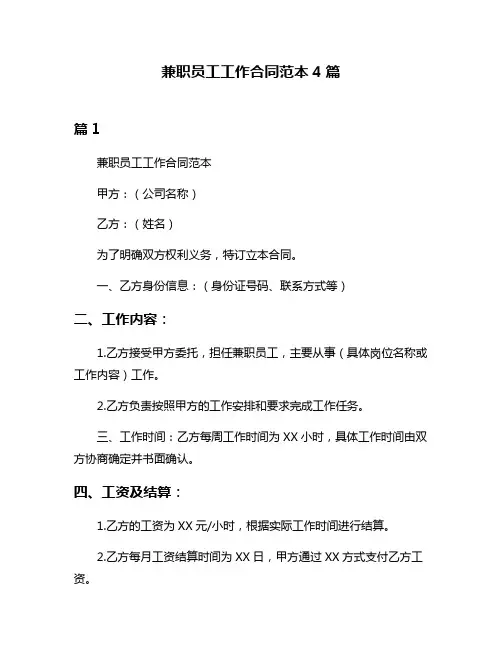 兼职员工工作合同范本 4 篇

篇 1

兼职员工工作合同范本

甲方：（公司名称）

乙方：（姓名）

为了明确双方权利义务，特订立本合同。

一、乙方身份信息：（身份证号码、联系方式等）

二、工作内容：

1.乙方接受甲方委托，担任兼职员工，主要从事（具体岗位名称或工作内容）工作。

2.乙方负责按照甲方的工作安排和要求完成工作任务。

三、工作时间：乙方每周工作时间为 XX 小时，具体工作时间由双方协商确定并书面确认。

四、工资及结算：

1.乙方的工资为 XX 元/小时，根据实际工作时间进行结算。

2.乙方每月工资结算时间为 XX 日，甲方通过 XX 方式支付乙方工资。